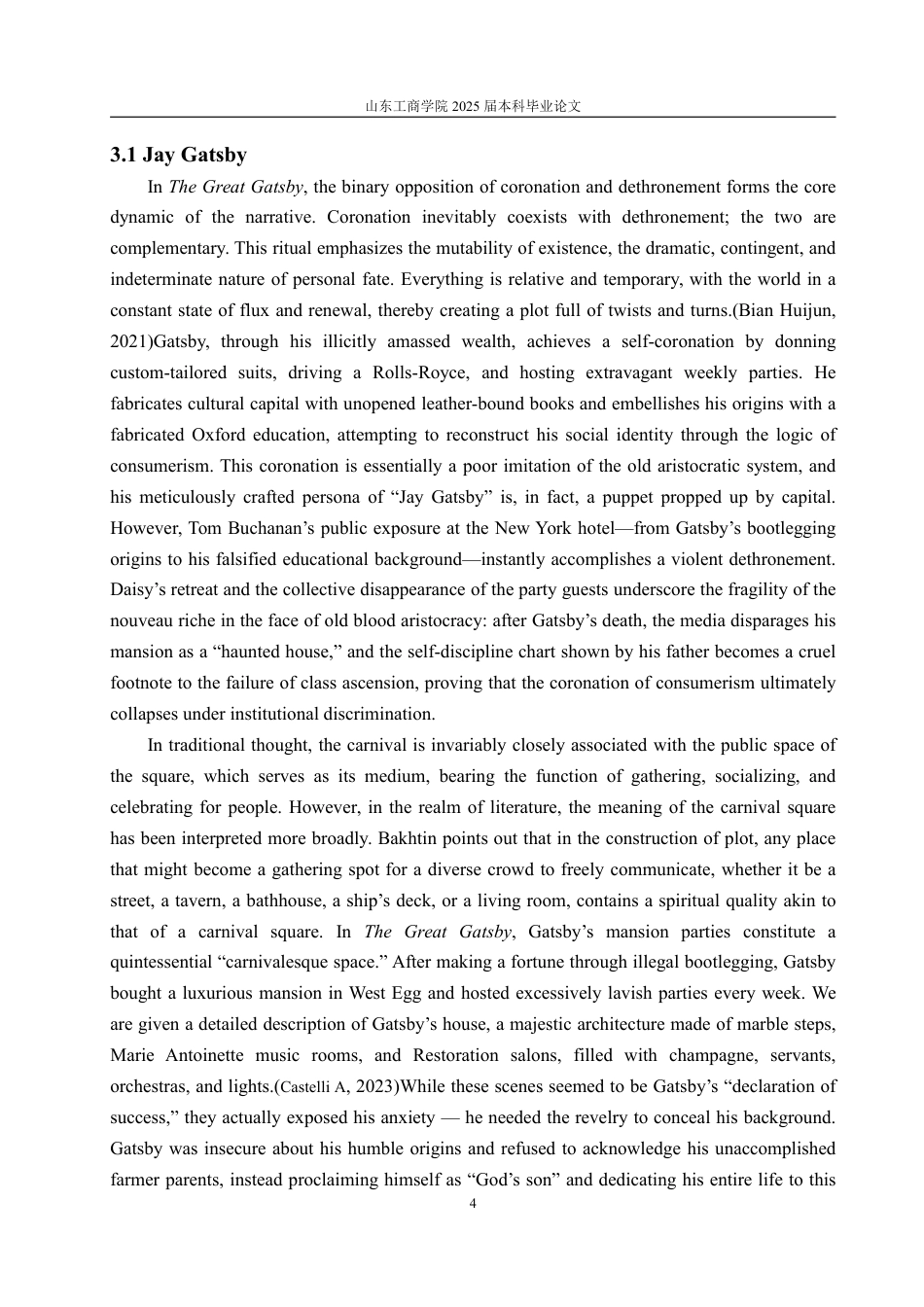 山东工商学院 2025 届本科毕业论文

3.1 Jay Gatsby

In The Great Gatsby, the binary opposition of coronation and dethronement forms the core dynamic of the narrative. Coronation inevitably coexists with dethronement; the two are complementary. This ritual emphasizes the mutability of existence, the dramatic, contingent, and indeterminate nature of personal fate. Everything is relative and temporary, with the world in a constant state of flux and renewal, thereby creating a plot full of twists and turns.(Bian Huijun, 2021)Gatsby, through his illicitly amassed wealth, achieves a self-coronation by donning custom-tailored suits, driving a Rolls-Royce, and hosting extravagant weekly parties. He fabricates cultural capital with unopened leather-bound books and embellishes his origins with a fabricated Oxford education, attempting to reconstruct his social identity through the logic of consumerism. This coronation is essentially a poor imitation of the old aristocratic system, and his meticulously crafted persona of “Jay Gatsby” is, in fact, a puppet propped up by capital. However, Tom Buchanan’s public exposure at the New York hotel—from Gatsby’s bootlegging origins to his falsified educational background—instantly accomplishes a violent dethronement. Daisy’s retreat and the collective disappearance of the party guests underscore the fragility of the nouveau riche in the face of old blood aristocracy: after Gatsby’s death, the media disparages his mansion as a “haunted house,” and the self-discipline chart shown by his father becomes a cruel footnote to the failure of class ascension, proving that the coronation of consumerism ultimately collapses under institutional discrimination.

In traditional thought, the carnival is invariably closely associated with the public space of the square, which serves as its medium, bearing the function of gathering, socializing, and celebrating for people. However, in the realm of literature, the meaning of the carnival square has been interpreted more broadly. Bakhtin points out that in the construction of plot, any place that might become a gathering spot for a diverse crowd to freely communicate, whether it be a street, a tavern, a bathhouse, a ship’s deck, or a living room, contains a spiritual quality akin to that of a carnival square. In The Great Gatsby, Gatsby’s mansion parties constitute a quintessential “carnivalesque space.” After making a fortune through illegal bootlegging, Gatsby bought a luxurious mansion in West Egg and hosted excessively lavish parties every week. We are given a detailed description of Gatsby’s house, a majestic architecture made of marble steps, Marie Antoinette music rooms, and Restoration salons, filled with champagne, servants, orchestras, and lights.(Castelli A, 2023)While these scenes seemed to be Gatsby’s “declaration of success,” they actually exposed his anxiety — he needed the revelry to conceal his background. Gatsby was insecure about his humble origins and refused to acknowledge his unaccomplished farmer parents, instead proclaiming himself as “God’s son” and dedicating his entire life to this

4